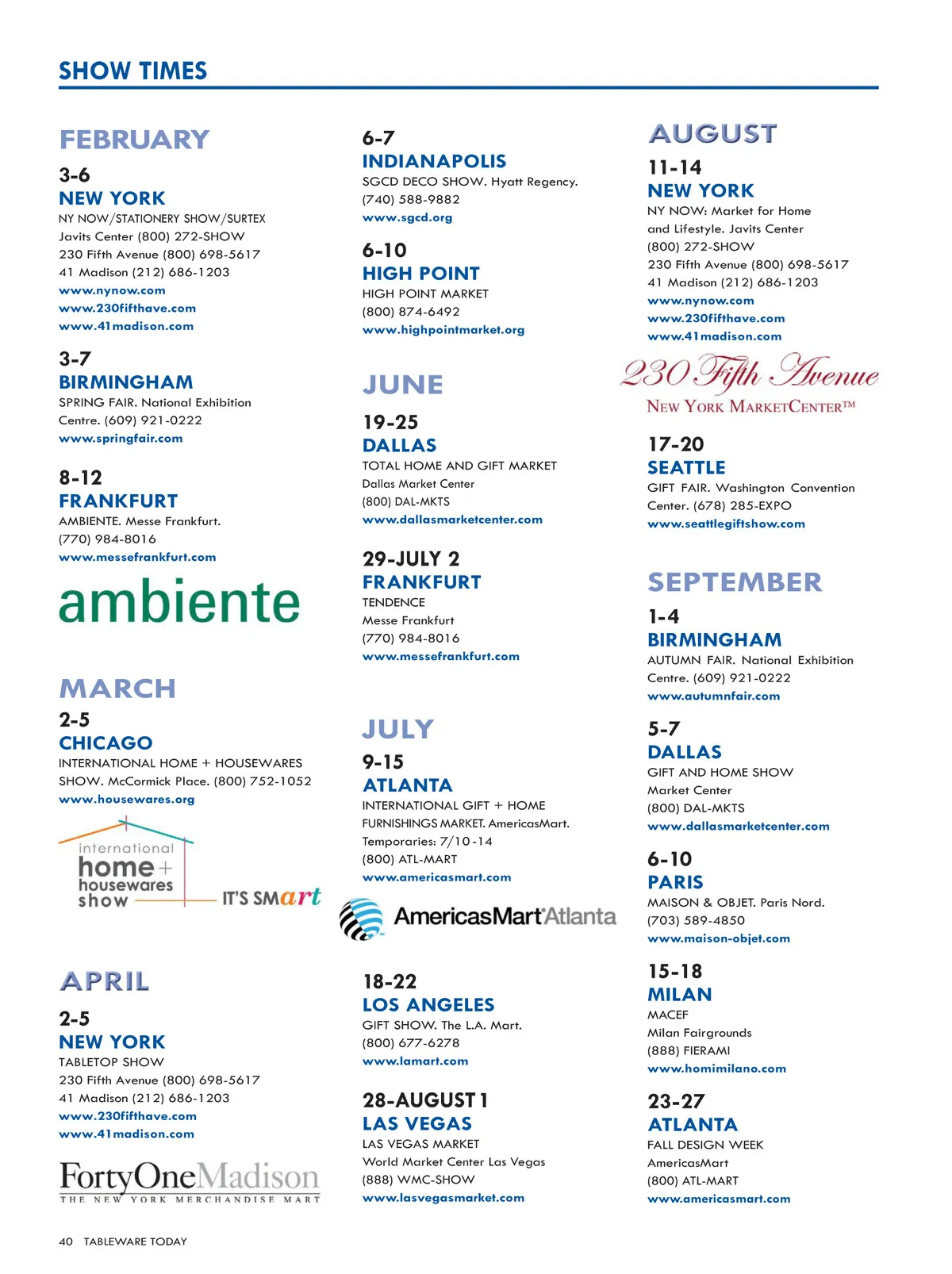 SHOW TIMES

FEBRUARY

3-6
NEW YORK
NY NOW/STATIONERY SHOW/SURTEX Javits Center (800) 272-SHOW 230 Fifth Avenue (800) 698-5617 41 Madison (212) 686-1203
www.nynow.com
www.230fifthave.com
www.41madison.com

3-7
BIRMINGHAM
SPRING FAIR. National Exhibition Centre. (609) 921-0222
www.springfair.com

8-12
FRANKFURT
AMBIENTE. Messe Frankfurt. (770) 984-8016
www.messefrankfurt.com

ambiente

MARCH

2-5
CHICAGO
INTERNATIONAL HOME + HOUSEWARES SHOW. McCormick Place. (800) 752-1052
www.housewares.org

international home + housewares show IT'S SMart

APRIL

2-5
NEW YORK
TABLETOP SHOW
230 Fifth Avenue (800) 698-5617
41 Madison (212) 686-1203
www.230fifthave.com
www.41madison.com

FortyOneMadison
THE NEW YORK MERCHANDISE MART

6-7
INDIANAPOLIS
SGCD DECO SHOW. Hyatt Regency. (740) 588-9882
www.sgcd.org

6-10
HIGH POINT
HIGH POINT MARKET
(800) 874-6492
www.highpointmarket.org

JUNE

19-25
DALLAS
TOTAL HOME AND GIFT MARKET
Dallas Market Center
(800) DAL-MKTS
www.dallasmarketcenter.com

29-JULY 2
FRANKFURT
TENDENCE
Messe Frankfurt
(770) 984-8016
www.messefrankfurt.com

JULY

9-15
ATLANTA
INTERNATIONAL GIFT + HOME FURNISHINGS MARKET. AmericasMart. Temporaries: 7/10-14
(800) ATL-MART
www.americasmart.com

AmericasMart Atlanta

18-22
LOS ANGELES
GIFT SHOW. The L.A. Mart.
(800) 677-6278
www.lamart.com

28-AUGUST 1
LAS VEGAS
LAS VEGAS MARKET
World Market Center Las Vegas
(888) WMC-SHOW
www.lasvegasmarket.com

AUGUST

11-14
NEW YORK
NY NOW: Market for Home and Lifestyle. Javits Center (800) 272-SHOW 230 Fifth Avenue (800) 698-5617 41 Madison (212) 686-1203
www.nynow.com
www.230fifthave.com
www.41madison.com

230 Fifth Avenue
NEW YORK MARKETCENTER™

17-20
SEATTLE
GIFT FAIR. Washington Convention Center. (678) 285-EXPO
www.seattlegiftshow.com

SEPTEMBER

1-4
BIRMINGHAM
AUTUMN FAIR. National Exhibition Centre. (609) 921-0222
www.autumnfair.com

5-7
DALLAS
GIFT AND HOME SHOW
Market Center
(800) DAL-MKTS
www.dallasmarketcenter.com

6-10
PARIS
MAISON & OBJET. Paris Nord.
(703) 589-4850
www.maison-objet.com

15-18
MILAN
MACEF
Milan Fairgrounds
(888) FIERAMI
www.homimilano.com

23-27
ATLANTA
FALL DESIGN WEEK
AmericasMart
(800) ATL-MART
www.americasmart.com

40 TABLEWARE TODAY